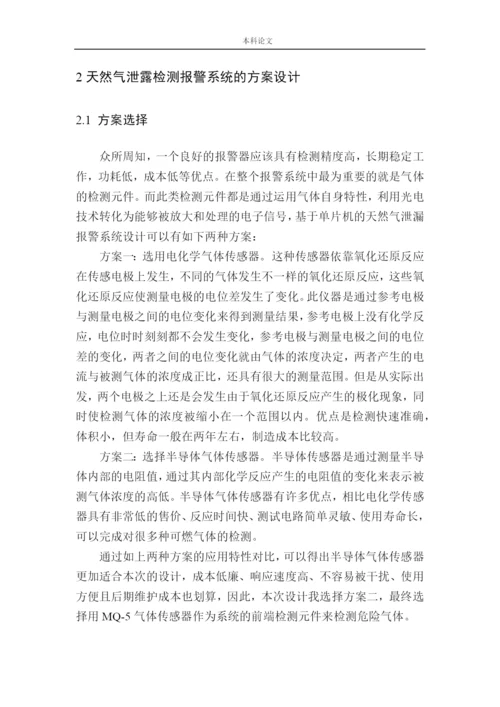 本科论文

2 天然气泄露检测报警系统的方案设计

2.1 方案选择

众所周知，一个良好的报警器应该具有检测精度高，长期稳定工作，功耗低，成本低等优点。在整个报警系统中最为重要的就是气体的检测元件。而此类检测元件都是通过运用气体自身特性，利用光电技术转化为能够被放大和处理的电子信号，基于单片机的天然气泄漏报警系统设计可以有如下两种方案：

方案一：选用电化学气体传感器。这种传感器依靠氧化还原反应在传感电极上发生，不同的气体发生不一样的氧化还原反应，这些氧化还原反应使测量电极的电位差发生了变化。此仪器是通过参考电极与测量电极之间的电位变化来得到测量结果，参考电极上没有化学反应，电位时时刻刻都不会发生变化，参考电极与测量电极之间的电位差的变化，两者之间的电位变化就由气体的浓度决定，两者产生的电流与被测气体的浓度成正比，还具有很大的测量范围。但是从实际出发，两个电极之上还是会发生由于氧化还原反应产生的极化现象，同时使检测气体的浓度被缩小在一个范围以内。优点是检测快速准确，体积小，但寿命一般在两年左右，制造成本比较高。

方案二：选择半导体气体传感器。半导体传感器是通过测量半导体内部的电阻值，通过其内部化学反应产生的电阻值的变化来表示被测气体浓度的高低。半导体气体传感器有许多优点，相比电化学传感器具有非常低的售价、反应时间快、测试电路简单灵敏、使用寿命长，可以完成对很多种可燃气体的检测。

通过如上两种方案的应用特性对比，可以得出半导体气体传感器更加适合本次的设计，成本低廉、响应速度高、不容易被干扰、使用方便且后期维护成本也划算，因此，本次设计我选择方案二，最终选择用 MQ-5 气体传感器作为系统的前端检测元件来检测危险气体。